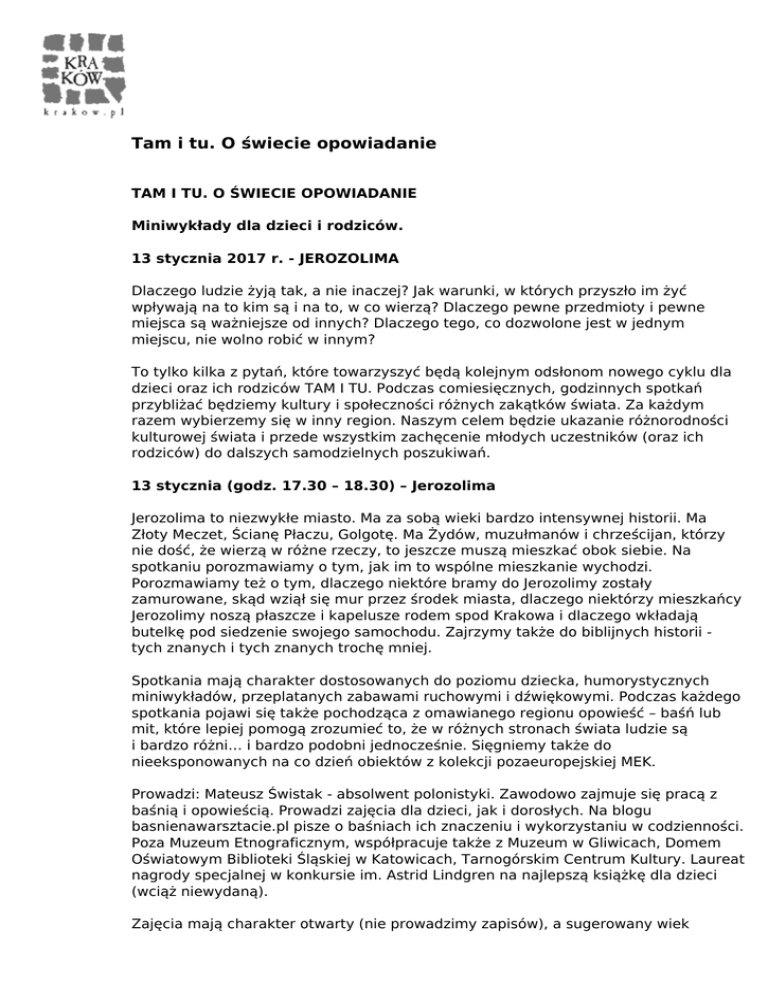 KRA
KÓW
krakow.pl

Tam i tu. O świecie opowiadanie

TAM I TU. O ŚWIECIE OPOWIADANIE

Miniwykłady dla dzieci i rodziców.

13 stycznia 2017 r. - JEROZOLIMA

Dlaczego ludzie żyją tak, a nie inaczej? Jak warunki, w których przyszło im żyć wpływają na to kim są i na to, w co wierzą? Dlaczego pewne przedmioty i pewne miejsca są ważniejsze od innych? Dlaczego tego, co dozwolone jest w jednym miejscu, nie wolno robić w innym?

To tylko kilka z pytań, które towarzyszyć będą kolejnym odsłonom nowego cyklu dla dzieci oraz ich rodziców TAM I TU. Podczas comiesięcznych, godzinnych spotkań przybliżać będziemy kultury i społeczności różnych zakątków świata. Za każdym razem wybierzemy się w inny region. Naszym celem będzie ukazanie różnorodności kulturowej świata i przede wszystkim zachęcenie młodych uczestników (oraz ich rodziców) do dalszych samodzielnych poszukiwań.

13 stycznia (godz. 17.30 – 18.30) – Jerozolima

Jerozolima to niezwykłe miasto. Ma za sobą wieki bardzo intensywnej historii. Ma Złoty Meczet, Ścianę Płaczu, Golgotę. Ma Żydów, muzułmanów i chrześcijan, którzy nie dość, że wierzą w różne rzeczy, to jeszcze muszą mieszkać obok siebie. Na spotkaniu porozmawiamy o tym, jak im to wspólne mieszkanie wychodzi. Porozmawiamy też o tym, dlaczego niektóre bramy do Jerozolimy zostały zamurowane, skąd wziął się mur przez środek miasta, dlaczego niektórzy mieszkańcy Jerozolimy noszą płaszcze i kapelusze rodem spod Krakowa i dlaczego wkładają butelkę pod siedzenie swojego samochodu. Zajrzymy także do biblijnych historii - tych znanych i tych znanych trochę mniej.

Spotkania mają charakter dostosowanych do poziomu dziecka, humorystycznych miniwykładów, przeplatanych zabawami ruchowymi i dźwiękowymi. Podczas każdego spotkania pojawi się także pochodząca z omawianego regionu opowieść – baśń lub mit, które lepiej pomogą zrozumieć to, że w różnych stronach świata ludzie są i bardzo różni... i bardzo podobni jednocześnie. Sięgniemy także do nieeksponowanych na co dzień obiektów z kolekcji pozaeuropejskiej MEK.

Prowadzi: Mateusz Świstak - absolwent polonistyki. Zawodowo zajmuje się pracą z baśnią i opowieścią. Prowadzi zajęcia dla dzieci, jak i dorosłych. Na blogu basnienawarsztacie.pl pisze o baśniach ich znaczeniu i wykorzystaniu w codzienności. Poza Muzeum Etnograficznym, współpracuje także z Muzeum w Gliwicach, Domem Oświatowym Biblioteki Śląskiej w Katowicach, Tarnogórskim Centrum Kultury. Laureat nagrody specjalnej w konkursie im. Astrid Lindgren na najlepszą książkę dla dzieci (wciąż niewydaną).

Zajęcia mają charakter otwarty (nie prowadzimy zapisów), a sugerowany wiek